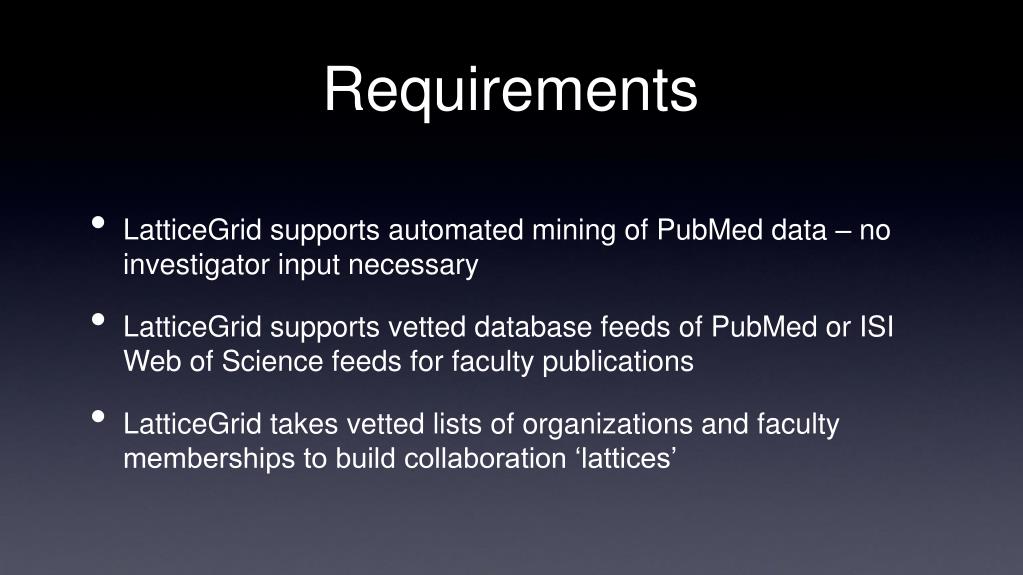 Requirements

• LatticeGrid supports automated mining of PubMed data – no investigator input necessary

• LatticeGrid supports vetted database feeds of PubMed or ISI Web of Science feeds for faculty publications

• LatticeGrid takes vetted lists of organizations and faculty memberships to build collaboration ‘lattices’